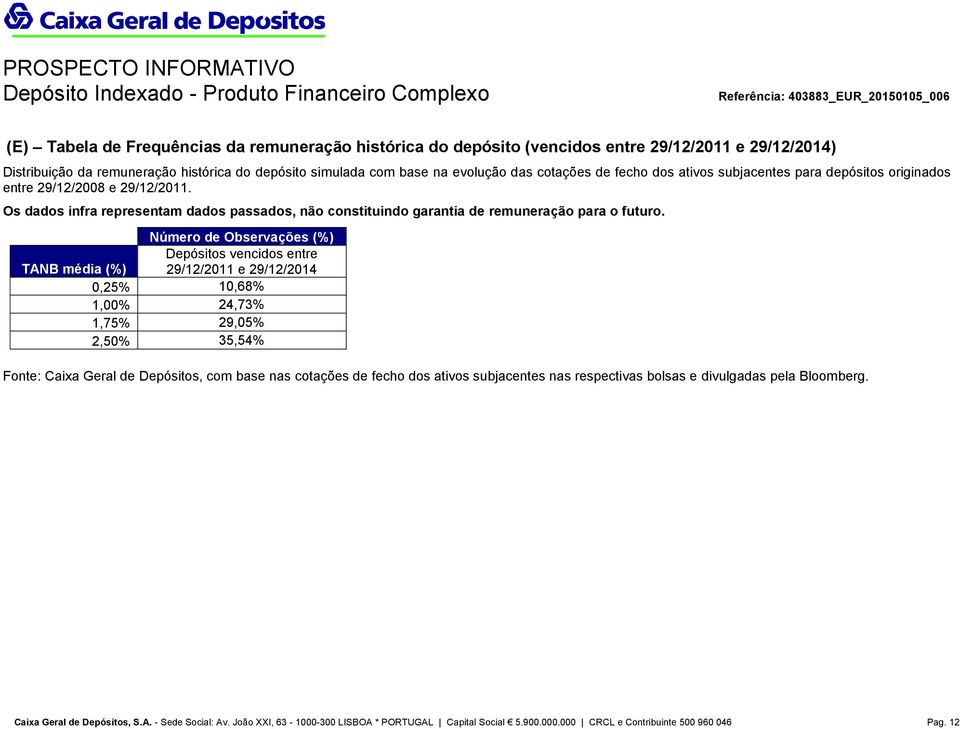 Caixa Geral de Depositos

PROSPECTO INFORMATIVO
Depósito Indexado - Produto Financeiro Complexo

Referência: 403883_EUR_20150105_006

(E) – Tabela de Frequências da remuneração histórica do depósito (vencidos entre 29/12/2011 e 29/12/2014)

Distribuição da remuneração histórica do depósito simulada com base na evolução das cotações de fecho dos ativos subjacentes para depósitos originados entre 29/12/2008 e 29/12/2011.

Os dados infra representam dados passados, não constituindo garantia de remuneração para o futuro.

| TANB média (%) | Número de Observações (%) Depósitos vencidos entre 29/12/2011 e 29/12/2014 |
|---|---|
| 0,25% | 10,68% |
| 1,00% | 24,73% |
| 1,75% | 29,05% |
| 2,50% | 35,54% |

Fonte: Caixa Geral de Depósitos, com base nas cotações de fecho dos ativos subjacentes nas respectivas bolsas e divulgadas pela Bloomberg.

Caixa Geral de Depósitos, S.A. - Sede Social: Av. João XXI, 63 - 1000-300 LISBOA * PORTUGAL | Capital Social € 5.900.000.000 | CRCL e Contribuinte 500 960 046

Pag. 12